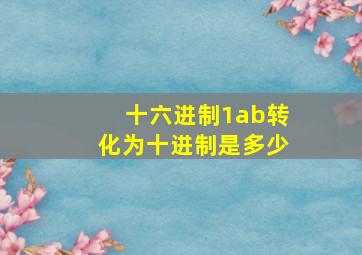 十六进制1ab转化为十进制是多少